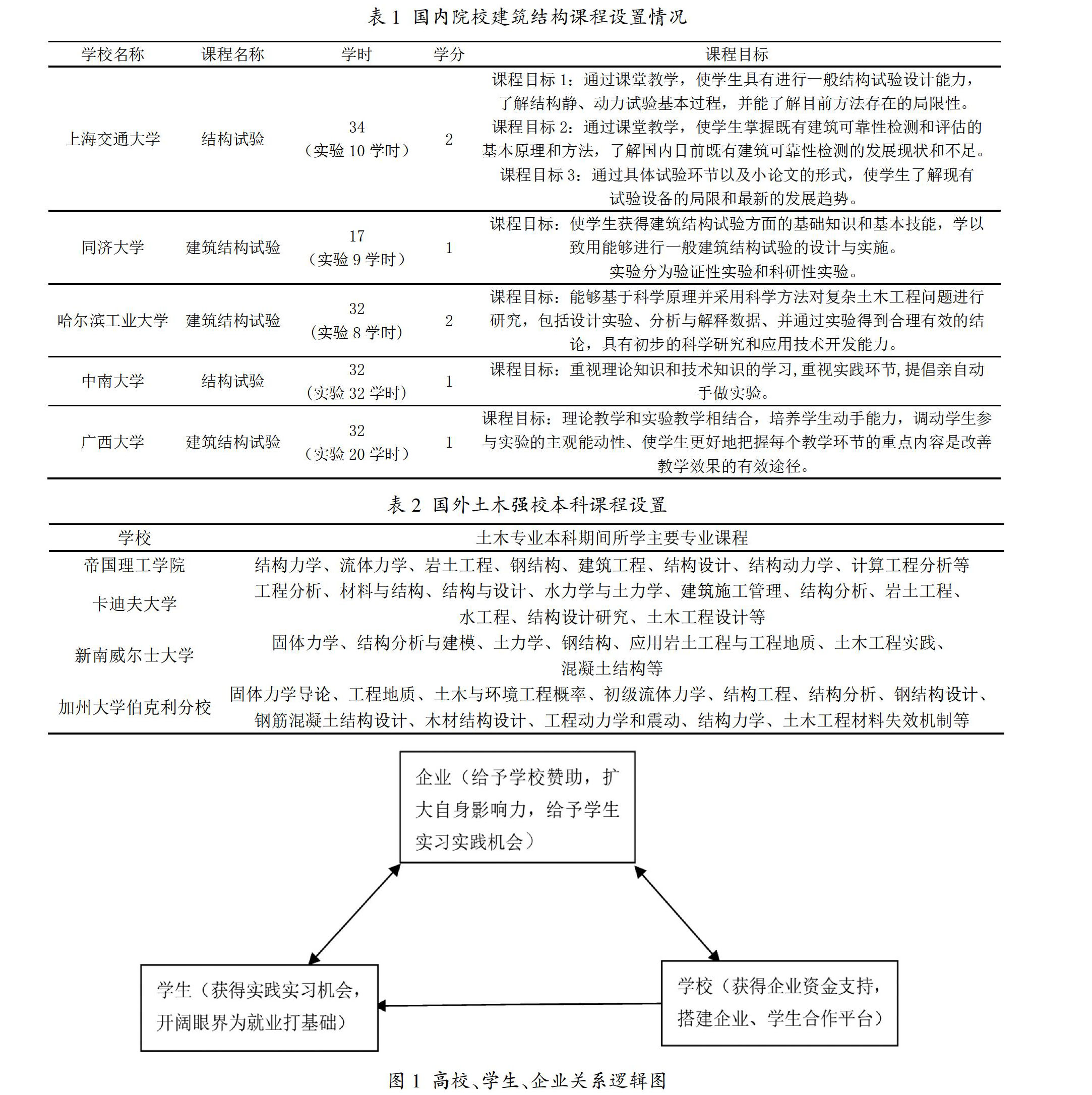 表 1 国内院校建筑结构课程设置情况

| 学校名称 | 课程名称 | 学时 | 学分 | 课程目标 |
|---|---|---|---|---|
| 上海交通大学 | 结构试验 | 34（实验 10 学时） | 2 | 课程目标 1：通过课堂教学，使学生具有进行一般结构试验设计能力，了解结构静、动力试验基本过程，并能了解目前方法存在的局限性。课程目标 2：通过课堂教学，使学生掌握既有建筑可靠性检测和评估的基本原理和方法，了解国内目前既有建筑可靠性检测的发展现状和不足。课程目标 3：通过具体试验环节以及小论文的形式，使学生了解现有试验设备的局限和最新的发展趋势。 |
| 同济大学 | 建筑结构试验 | 17（实验 9 学时） | 1 | 课程目标：使学生获得建筑结构试验方面的基础知识和基本技能，学以致用能够进行一般建筑结构试验的设计与实施。实验分为验证性实验和科研性实验。 |
| 哈尔滨工业大学 | 建筑结构试验 | 32（实验 8 学时） | 2 | 课程目标：能够基于科学原理并采用科学方法对复杂土木工程问题进行研究，包括设计实验、分析与解释数据、并通过实验得到合理有效的结论，具有初步的科学研究和应用技术开发能力。 |
| 中南大学 | 结构试验 | 32（实验 32 学时） | 1 | 课程目标：重视理论知识和技术知识的学习,重视实践环节,提倡亲自动手做实验。 |
| 广西大学 | 建筑结构试验 | 32（实验 20 学时） | 1 | 课程目标：理论教学和实验教学相结合，培养学生动手能力，调动学生参与实验的主观能动性、使学生更好地把握每个教学环节的重点内容是改善教学效果的有效途径。 |

表 2 国外土木强校本科课程设置

| 学校 | 土木专业本科期间所学主要专业课程 |
|---|---|
| 帝国理工学院 | 结构力学、流体力学、岩土工程、钢结构、建筑工程、结构设计、结构动力学、计算工程分析等 |
| 卡迪夫大学 | 工程分析、材料与结构、结构与设计、水力学与土力学、建筑施工管理、结构分析、岩土工程、水工程、结构设计研究、土木工程设计等 |
| 新南威尔士大学 | 固体力学、结构分析与建模、土力学、钢结构、应用岩土工程与工程地质、土木工程实践、混凝土结构等 |
| 加州大学伯克利分校 | 固体力学导论、工程地质、土木与环境工程概率、初级流体力学、结构工程、结构分析、钢结构设计、钢筋混凝土结构设计、木材结构设计、工程动力学和震动、结构力学、土木工程材料失效机制等 |

企业（给予学校赞助，扩大自身影响力，给予学生实习实践机会）

学生（获得实践实习机会，开阔眼界为就业打基础）

学校（获得企业资金支持，搭建企业、学生合作平台）

图 1 高校、学生、企业关系逻辑图